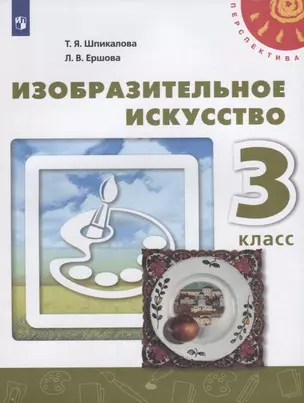 ПЕРСПЕКТИВА

Т. Я. Шпикалова
Л. В. Ершова

ИЗОБРАЗИТЕЛЬНОЕ ИСКУССТВО

3 класс